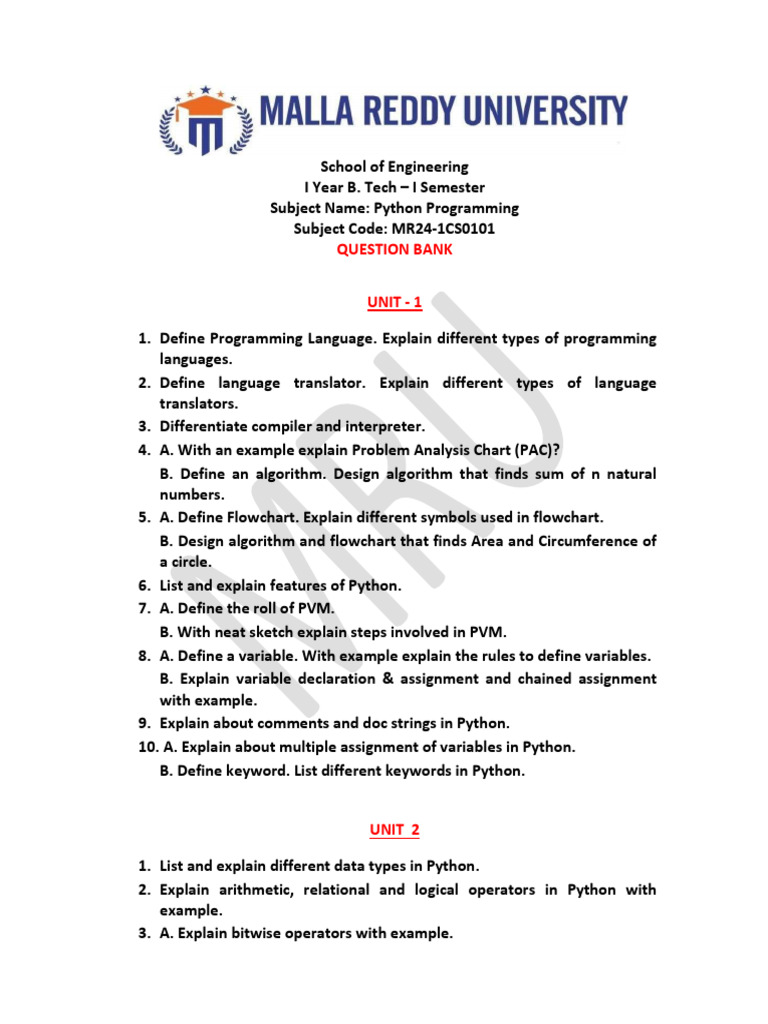 MALLA REDDY UNIVERSITY

School of Engineering
I Year B. Tech – I Semester
Subject Name: Python Programming
Subject Code: MR24-1CS0101
QUESTION BANK

UNIT - 1

1. Define Programming Language. Explain different types of programming languages.
2. Define language translator. Explain different types of language translators.
3. Differentiate compiler and interpreter.
4. A. With an example explain Problem Analysis Chart (PAC)?
B. Define an algorithm. Design algorithm that finds sum of n natural numbers.
5. A. Define Flowchart. Explain different symbols used in flowchart.
B. Design algorithm and flowchart that finds Area and Circumference of a circle.
6. List and explain features of Python.
7. A. Define the roll of PVM.
B. With neat sketch explain steps involved in PVM.
8. A. Define a variable. With example explain the rules to define variables.
B. Explain variable declaration & assignment and chained assignment with example.
9. Explain about comments and doc strings in Python.
10. A. Explain about multiple assignment of variables in Python.
B. Define keyword. List different keywords in Python.

UNIT 2

1. List and explain different data types in Python.
2. Explain arithmetic, relational and logical operators in Python with example.
3. A. Explain bitwise operators with example.

MRU